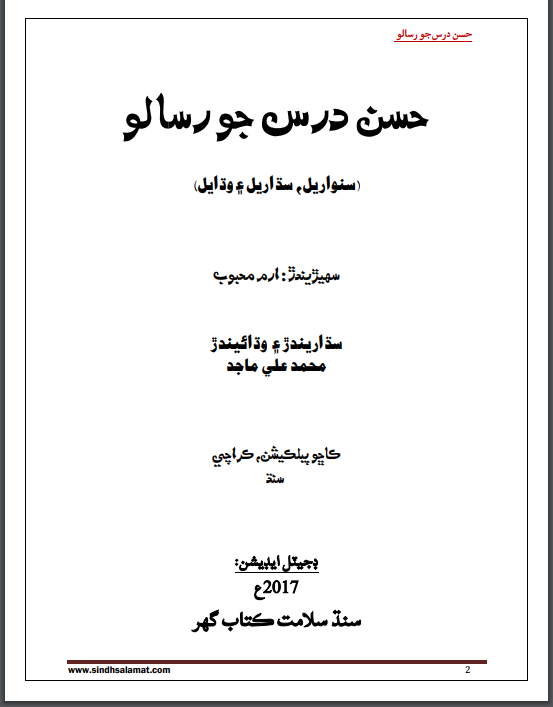 حسن درس جو رسالو

حسن درس جو رسالو

(سنواريل، سڌاريل ۽ وڌايل)

سهيڙيندڙ: ارم محبوب

سڌاريندڙ ۽ وڌائيندڙ
محمد علي ماجد

ڪاڇو پبلڪيشن، ڪراچي
سنڌ

ڊجيٽل ايڊيشن:
2017ع
سنڌ سلامت ڪتاب گهر

www.sindhsalamat.com
2